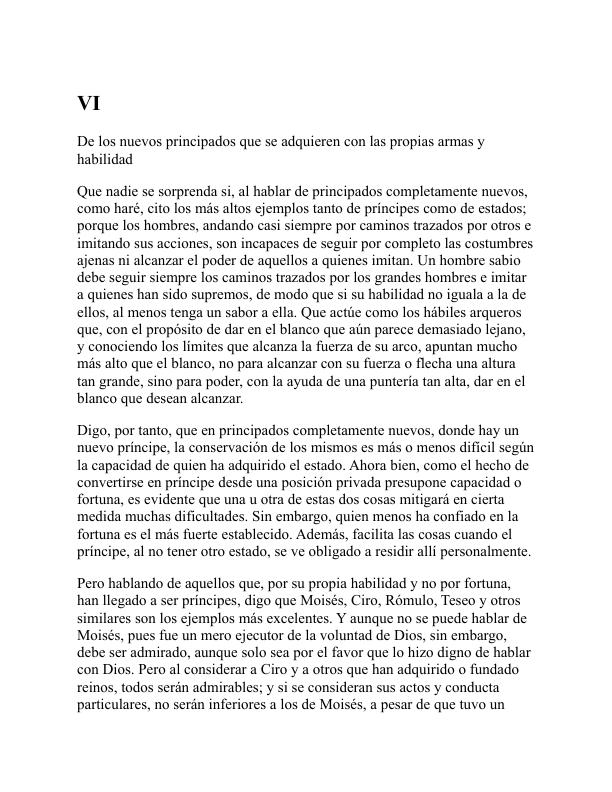 VI

De los nuevos principados que se adquieren con las propias armas y habilidad

Que nadie se sorprenda si, al hablar de principados completamente nuevos, como haré, cito los más altos ejemplos tanto de príncipes como de estados; porque los hombres, andando casi siempre por caminos trazados por otros e imitando sus acciones, son incapaces de seguir por completo las costumbres ajenas ni alcanzar el poder de aquellos a quienes imitan. Un hombre sabio debe seguir siempre los caminos trazados por los grandes hombres e imitar a quienes han sido supremos, de modo que si su habilidad no iguala a la de ellos, al menos tenga un sabor a ella. Que actúe como los hábiles arqueros que, con el propósito de dar en el blanco que aún parece demasiado lejano, y conociendo los límites que alcanza la fuerza de su arco, apuntan mucho más alto que el blanco, no para alcanzar con su fuerza o flecha una altura tan grande, sino para poder, con la ayuda de una puntería tan alta, dar en el blanco que desean alcanzar.

Digo, por tanto, que en principados completamente nuevos, donde hay un nuevo príncipe, la conservación de los mismos es más o menos difícil según la capacidad de quien ha adquirido el estado. Ahora bien, como el hecho de convertirse en príncipe desde una posición privada presupone capacidad o fortuna, es evidente que una u otra de estas dos cosas mitigará en cierta medida muchas dificultades. Sin embargo, quien menos ha confiado en la fortuna es el más fuerte establecido. Además, facilita las cosas cuando el príncipe, al no tener otro estado, se ve obligado a residir allí personalmente.

Pero hablando de aquellos que, por su propia habilidad y no por fortuna, han llegado a ser príncipes, digo que Moisés, Ciro, Rómulo, Teseo y otros similares son los ejemplos más excelentes. Y aunque no se puede hablar de Moisés, pues fue un mero ejecutor de la voluntad de Dios, sin embargo, debe ser admirado, aunque solo sea por el favor que lo hizo digno de hablar con Dios. Pero al considerar a Ciro y a otros que han adquirido o fundado reinos, todos serán admirables; y si se consideran sus actos y conducta particulares, no serán inferiores a los de Moisés, a pesar de que tuvo un